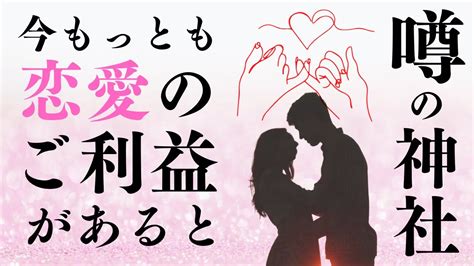 今もっとも
恋愛の
ご利益
があると

噂の神社